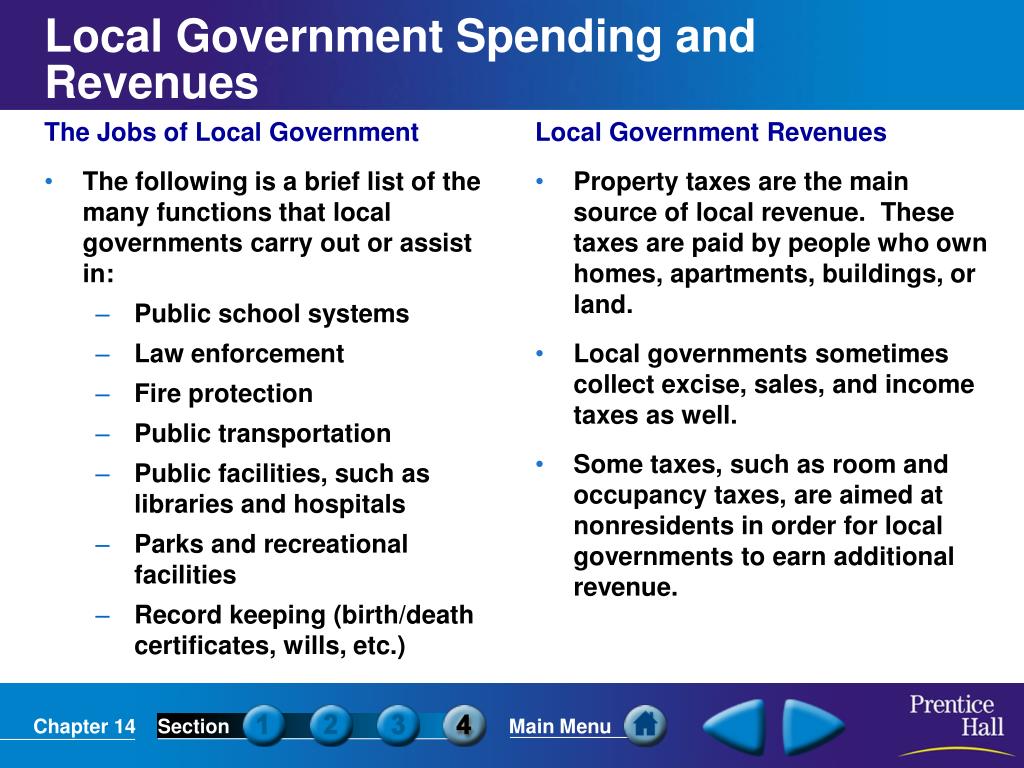 Local Government Spending and Revenues

The Jobs of Local Government

• The following is a brief list of the many functions that local governments carry out or assist in:
 – Public school systems
 – Law enforcement
 – Fire protection
 – Public transportation
 – Public facilities, such as libraries and hospitals
 – Parks and recreational facilities
 – Record keeping (birth/death certificates, wills, etc.)

Local Government Revenues

• Property taxes are the main source of local revenue. These taxes are paid by people who own homes, apartments, buildings, or land.

• Local governments sometimes collect excise, sales, and income taxes as well.

• Some taxes, such as room and occupancy taxes, are aimed at nonresidents in order for local governments to earn additional revenue.

Chapter 14 Section 1 2 3 4 Main Menu

Prentice Hall